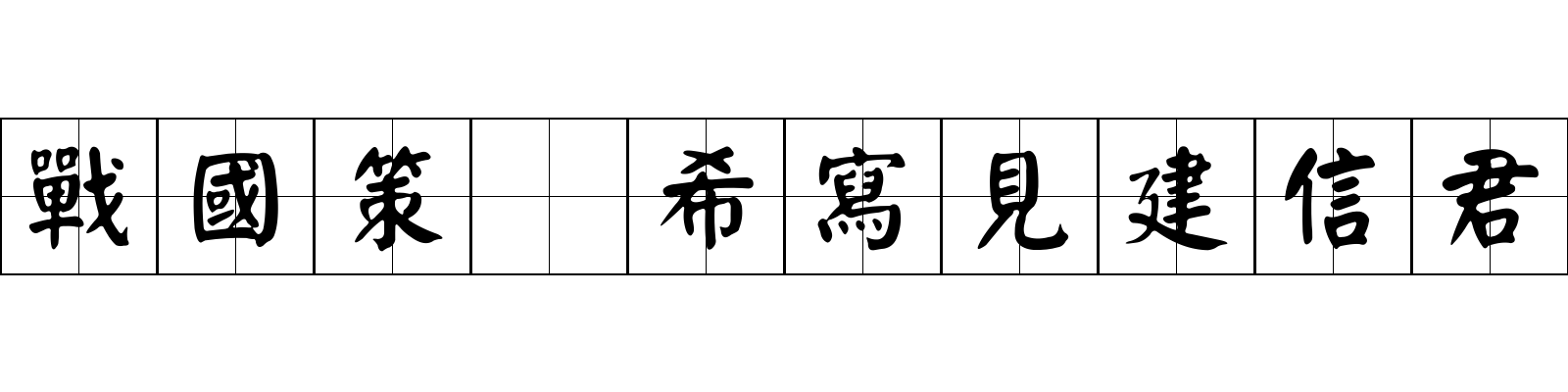 戰國策　希寫見建信君